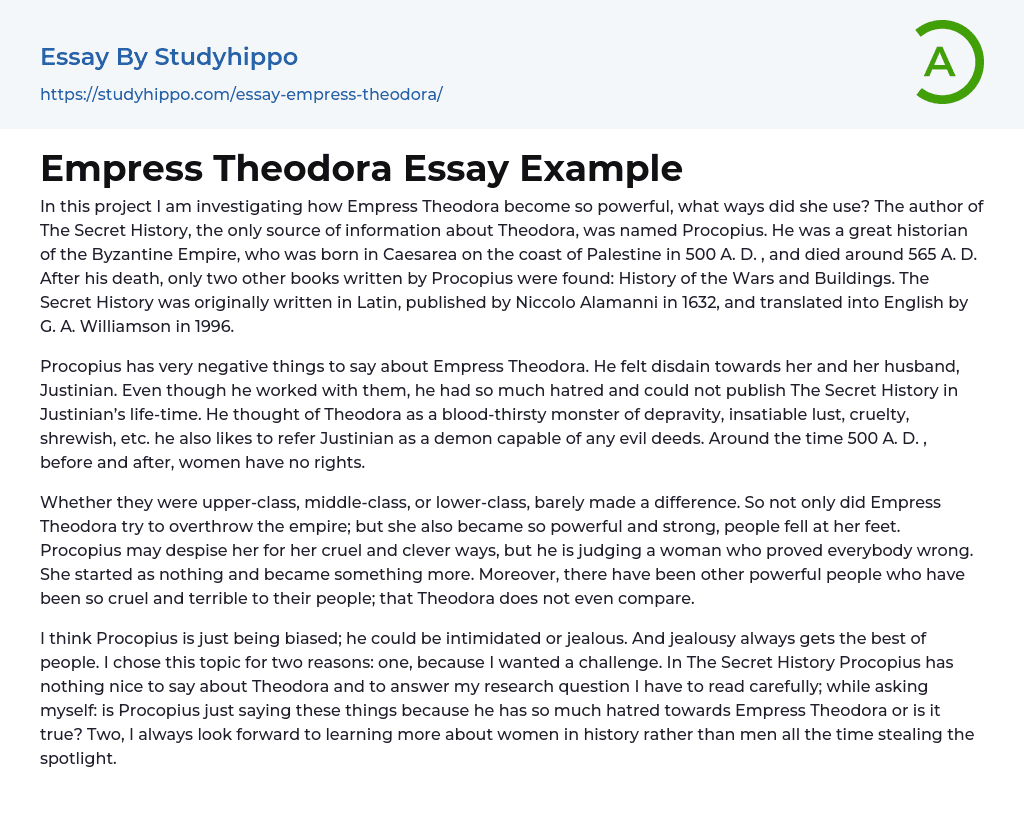 Essay By Studyhippo
https://studyhippo.com/essay-empress-theodora/

A

Empress Theodora Essay Example

In this project I am investigating how Empress Theodora become so powerful, what ways did she use? The author of The Secret History, the only source of information about Theodora, was named Procopius. He was a great historian of the Byzantine Empire, who was born in Caesarea on the coast of Palestine in 500 A. D. , and died around 565 A. D. After his death, only two other books written by Procopius were found: History of the Wars and Buildings. The Secret History was originally written in Latin, published by Niccolo Alamanni in 1632, and translated into English by G. A. Williamson in 1996.

Procopius has very negative things to say about Empress Theodora. He felt disdain towards her and her husband, Justinian. Even though he worked with them, he had so much hatred and could not publish The Secret History in Justinian's life-time. He thought of Theodora as a blood-thirsty monster of depravity, insatiable lust, cruelty, shrewish, etc. he also likes to refer Justinian as a demon capable of any evil deeds. Around the time 500 A. D. , before and after, women have no rights.

Whether they were upper-class, middle-class, or lower-class, barely made a difference. So not only did Empress Theodora try to overthrow the empire; but she also became so powerful and strong, people fell at her feet. Procopius may despise her for her cruel and clever ways, but he is judging a woman who proved everybody wrong. She started as nothing and became something more. Moreover, there have been other powerful people who have been so cruel and terrible to their people; that Theodora does not even compare.

I think Procopius is just being biased; he could be intimidated or jealous. And jealousy always gets the best of people. I chose this topic for two reasons: one, because I wanted a challenge. In The Secret History Procopius has nothing nice to say about Theodora and to answer my research question I have to read carefully; while asking myself: is Procopius just saying these things because he has so much hatred towards Empress Theodora or is it true? Two, I always look forward to learning more about women in history rather than men all the time stealing the spotlight.